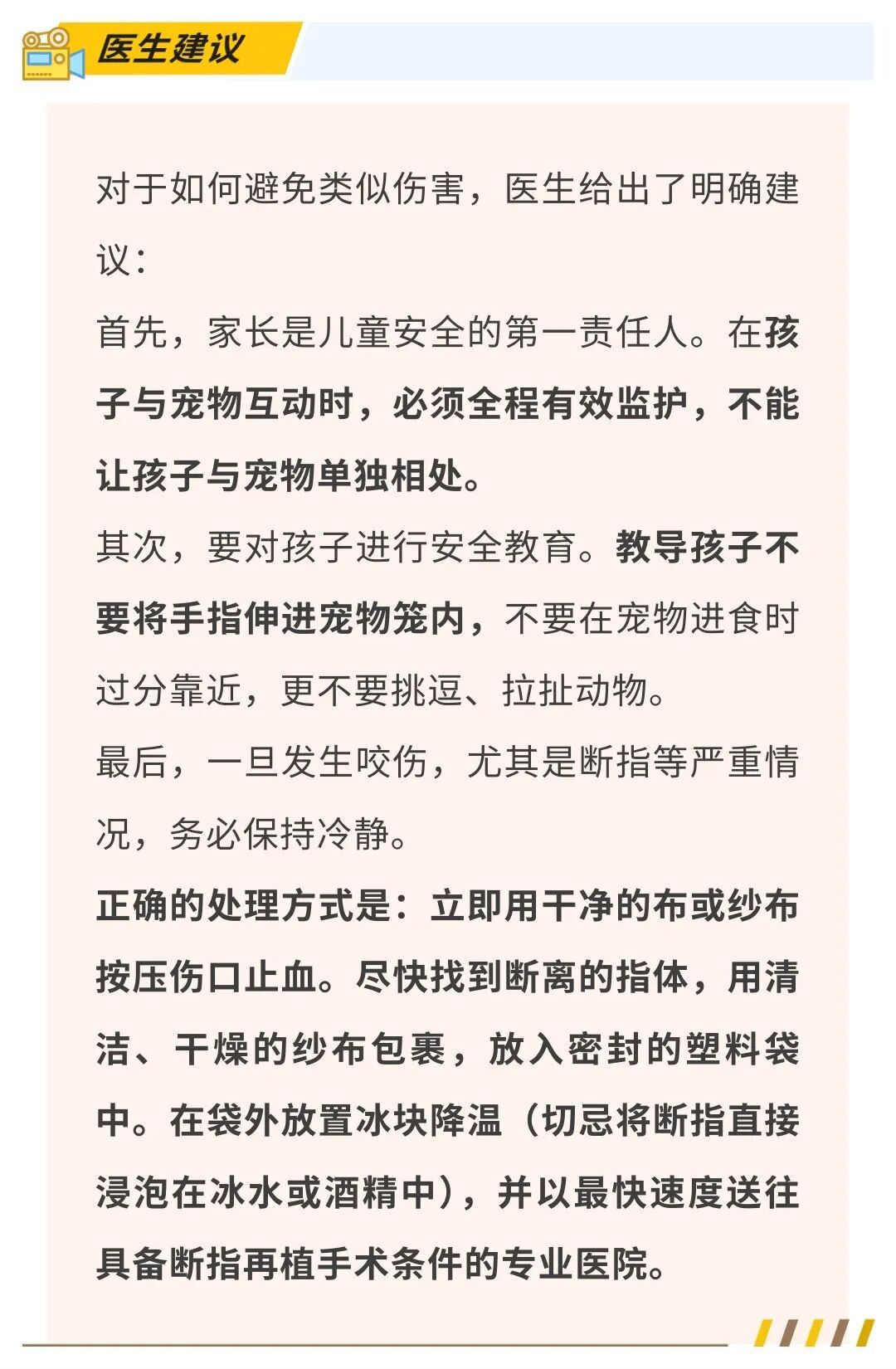 医生建议

对于如何避免类似伤害，医生给出了明确建议：

首先，家长是儿童安全的第一责任人。在孩子与宠物互动时，必须全程有效监护，不能让孩子与宠物单独相处。

其次，要对孩子进行安全教育。教导孩子不要将手指伸进宠物笼内，不要在宠物进食时过分靠近，更不要挑逗、拉扯动物。

最后，一旦发生咬伤，尤其是断指等严重情况，务必保持冷静。

正确的处理方式是：立即用干净的布或纱布按压伤口止血。尽快找到断离的指体，用清洁、干燥的纱布包裹，放入密封的塑料袋中。在袋外放置冰块降温（切忌将断指直接浸泡在冰水或酒精中），并以最快速度送往具备断指再植手术条件的专业医院。